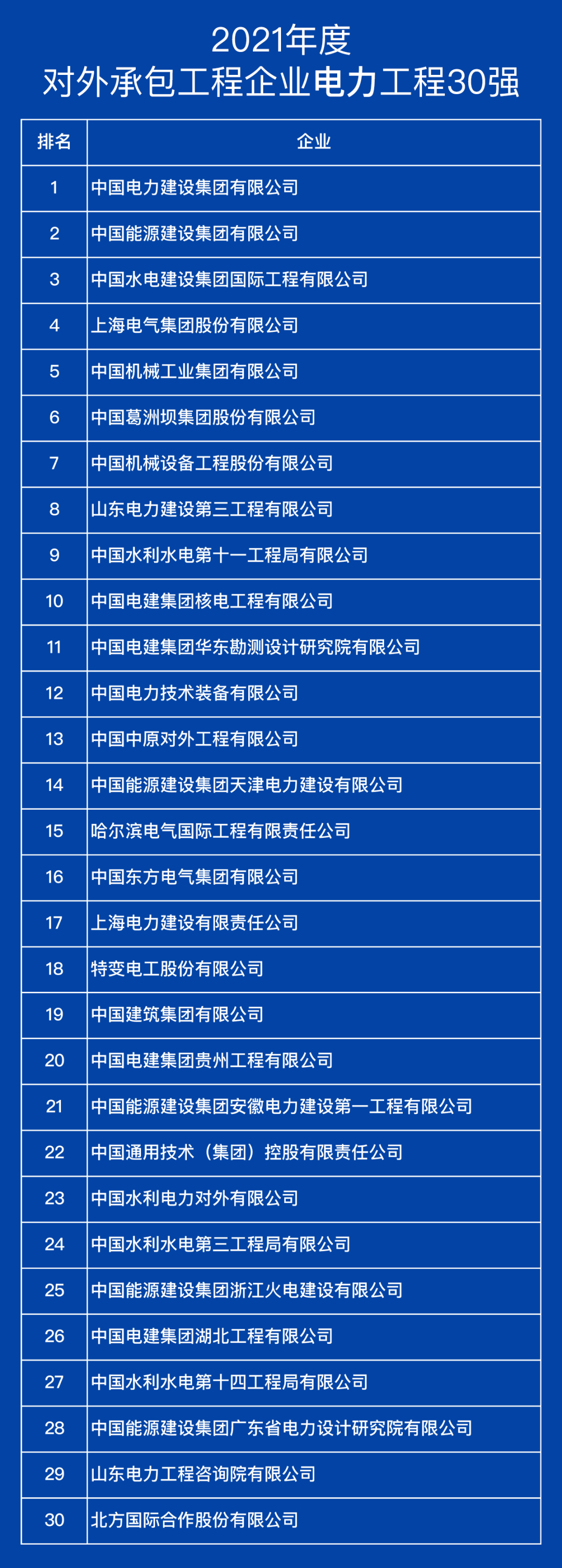 2021年度
对外承包工程企业电力工程30强

| 排名 | 企业 |
|---|---|
| 1 | 中国电力建设集团有限公司 |
| 2 | 中国能源建设集团有限公司 |
| 3 | 中国水电建设集团国际工程有限公司 |
| 4 | 上海电气集团股份有限公司 |
| 5 | 中国机械工业集团有限公司 |
| 6 | 中国葛洲坝集团股份有限公司 |
| 7 | 中国机械设备工程股份有限公司 |
| 8 | 山东电力建设第三工程有限公司 |
| 9 | 中国水利水电第十一工程局有限公司 |
| 10 | 中国电建集团核电工程有限公司 |
| 11 | 中国电建集团华东勘测设计研究院有限公司 |
| 12 | 中国电力技术装备有限公司 |
| 13 | 中国中原对外工程有限公司 |
| 14 | 中国能源建设集团天津电力建设有限公司 |
| 15 | 哈尔滨电气国际工程有限责任公司 |
| 16 | 中国东方电气集团有限公司 |
| 17 | 上海电力建设有限责任公司 |
| 18 | 特变电工股份有限公司 |
| 19 | 中国建筑集团有限公司 |
| 20 | 中国电建集团贵州工程有限公司 |
| 21 | 中国能源建设集团安徽电力建设第一工程有限公司 |
| 22 | 中国通用技术（集团）控股有限责任公司 |
| 23 | 中国水利电力对外有限公司 |
| 24 | 中国水利水电第三工程局有限公司 |
| 25 | 中国能源建设集团浙江火电建设有限公司 |
| 26 | 中国电建集团湖北工程有限公司 |
| 27 | 中国水利水电第十四工程局有限公司 |
| 28 | 中国能源建设集团广东省电力设计研究院有限公司 |
| 29 | 山东电力工程咨询院有限公司 |
| 30 | 北方国际合作股份有限公司 |